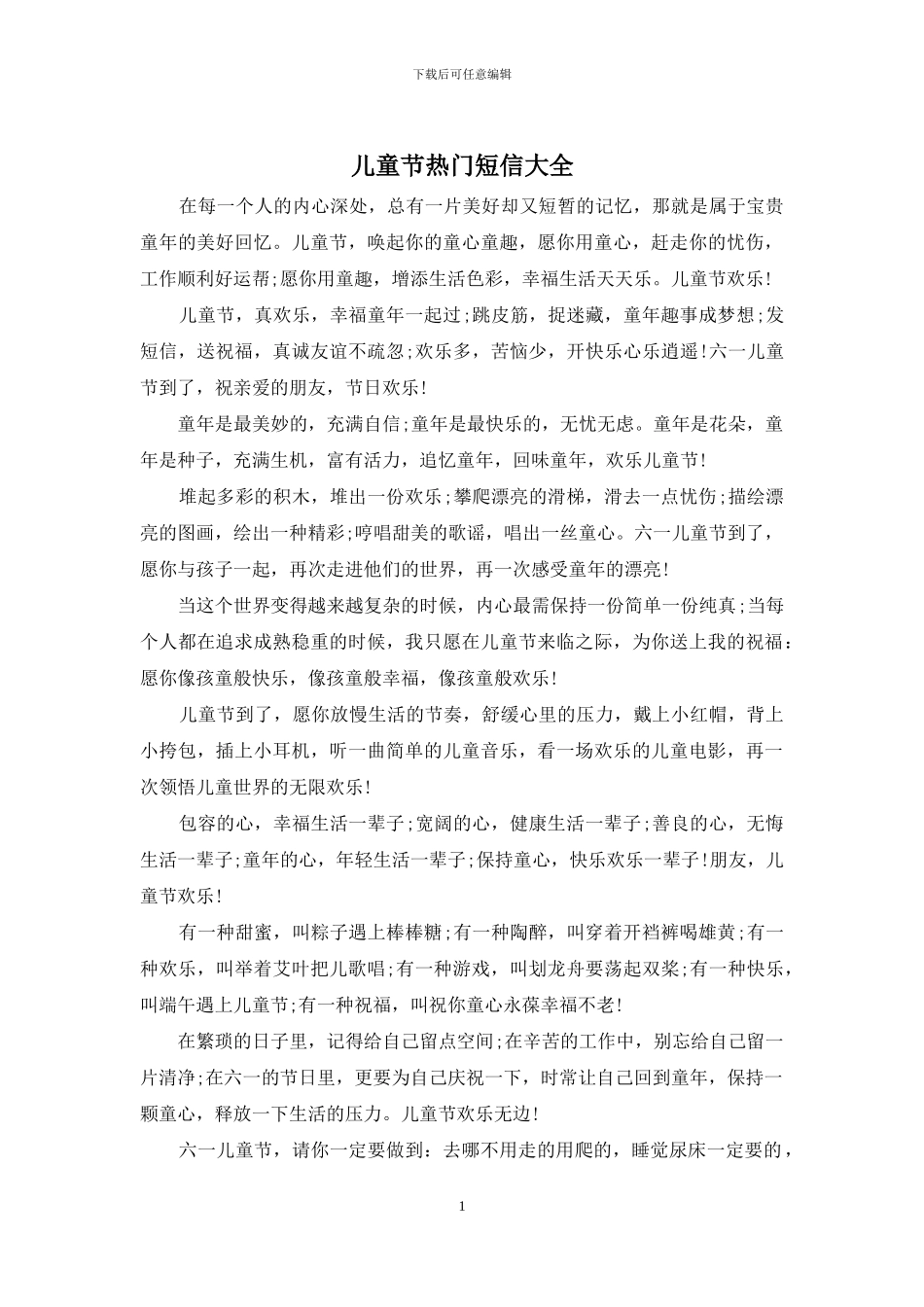 下载后可任意编辑

儿童节热门短信大全

在每一个人的内心深处，总有一片美好却又短暂的记忆，那就是属于宝贵童年的美好回忆。儿童节，唤起你的童心童趣，愿你用童心，赶走你的忧伤，工作顺利好运帮;愿你用童趣，增添生活色彩，幸福生活天天乐。儿童节欢乐!

儿童节，真欢乐，幸福童年一起过;跳皮筋，捉迷藏，童年趣事成梦想;发短信，送祝福，真诚友谊不疏忽;欢乐多，苦恼少，开快乐心乐逍遥!六一儿童节到了，祝亲爱的朋友，节日欢乐!

童年是最美妙的，充满自信;童年是最快乐的，无忧无虑。童年是花朵，童年是种子，充满生机，富有活力，追忆童年，回味童年，欢乐儿童节!

堆起多彩的积木，堆出一份欢乐;攀爬漂亮的滑梯，滑去一点忧伤;描绘漂亮的图画，绘出一种精彩;哼唱甜美的歌谣，唱出一丝童心。六一儿童节到了，愿你与孩子一起，再次走进他们的世界，再一次感受童年的漂亮!

当这个世界变得越来越复杂的时候，内心最需保持一份简单一份纯真;当每个人都在追求成熟稳重的时候，我只愿在儿童节来临之际，为你送上我的祝福：愿你像孩童般快乐，像孩童般幸福，像孩童般欢乐!

儿童节到了，愿你放慢生活的节奏，舒缓心里的压力，戴上小红帽，背上小挎包，插上小耳机，听一曲简单的儿童音乐，看一场欢乐的儿童电影，再一次领悟儿童世界的无限欢乐!

包容的心，幸福生活一辈子;宽阔的心，健康生活一辈子;善良的心，无悔生活一辈子;童年的心，年轻生活一辈子;保持童心，快乐欢乐一辈子!朋友，儿童节欢乐!

有一种甜蜜，叫粽子遇上棒棒糖;有一种陶醉，叫穿着开裆裤喝雄黄;有一种欢乐，叫举着艾叶把儿歌唱;有一种游戏，叫划龙舟要荡起双桨;有一种快乐，叫端午遇上儿童节;有一种祝福，叫祝你童心永葆幸福不老!

在繁琐的日子里，记得给自己留点空间;在辛苦的工作中，别忘给自己留一片清净;在六一的节日里，更要为自己庆祝一下，时常让自己回到童年，保持一颗童心，释放一下生活的压力。儿童节欢乐无边!

六一儿童节，请你一定要做到：去哪不用走的用爬的，睡觉尿床一定要的，

1